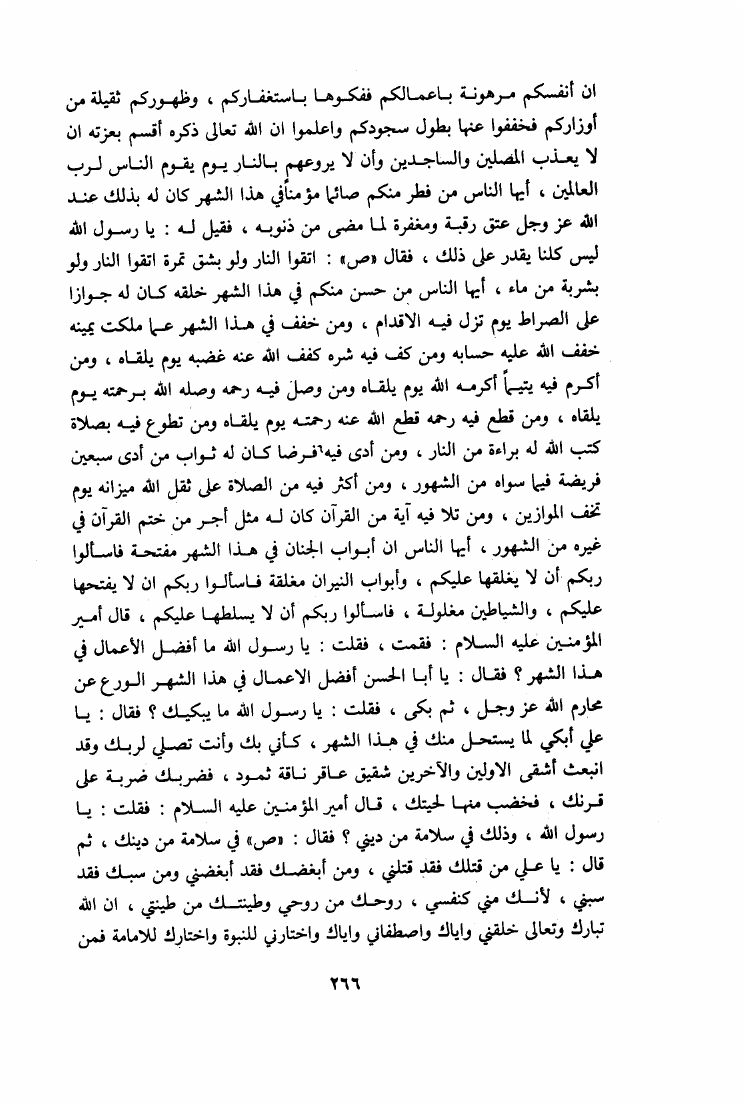 ان أنفسكم مرهونة باعمالكم ففكوها باستغفاركم ، وظهوركم ثقيلة من أوزاركم فخففوا عنها بطول سجودكم واعلموا ان الله تعالى ذكره أقسم بعزته ان لا يعذب المصلين والساجدين وأن لا يروعهم بالنار يوم يقوم الناس لرب العالمين ، أيها الناس من فطر منكم صائماً مؤمناً في هذا الشهر كان له بذلك عند الله عز وجل عتق رقبة ومغفرة لما مضى من ذنوبه ، فقيل له : يا رسول الله ليس كلنا يقدر على ذلك ، فقال «ص» : اتقوا النار ولو بشق تمرة اتقوا النار ولو بشربة من ماء ، أيها الناس من حسن منكم في هذا الشهر خلقه كان له جوازا على الصراط يوم تزل فيه الاقدام ، ومن خفف في هذا الشهر عما ملكت يمينه خفف الله عليه حسابه ومن كف فيه شره كفف الله عنه غضبه يوم يلقاه ، ومن أكرم فيه يتيماً أكرمه الله يوم يلقاه ومن وصل فيه رحمه وصله الله برحمته يوم يلقاه ، ومن قطع فيه رحمه قطع الله عنه رحمته يوم يلقاه ومن تطوع فيه بصلاة كتب الله له براءة من النار ، ومن أدى فيه فرضا كان له ثواب من أدى سبعين فريضة فيما سواه من الشهور ، ومن أكثر فيه من الصلاة على ثقل الله ميزانه يوم تخف الموازين ، ومن تلا فيه آية من القرآن كان له مثل أجر من ختم القرآن في غيره من الشهور ، أيها الناس ان أبواب الجنان في هذا الشهر مفتحة فاسألوا ربكم أن لا يغلقها عليكم ، وأبواب النيران مغلقة فاسألوا ربكم ان لا يفتحها عليكم ، والشياطين مغلولة ، فاسألوا ربكم أن لا يسلطها عليكم ، قال أمير المؤمنين عليه السلام : فقمت ، فقلت : يا رسول الله ما أفضل الأعمال في هذا الشهر ؟ فقال : يا أبا الحسن أفضل الاعمال في هذا الشهر الورع عن محارم الله عز وجل ، ثم بكى ، فقلت : يا رسول الله ما يبكيك ؟ فقال : يا علي أبكي لما يستحل منك في هذا الشهر ، كأني بك وأنت تصلي لربك وقد انبعث أشقى الاولين والآخرين شقيق عاقر ناقة ثمود ، فضربك ضربة على قرنك ، فخضب منها لحيتك ، قال أمير المؤمنين عليه السلام : فقلت : يا رسول الله ، وذلك في سلامة من ديني ؟ فقال : «ص» في سلامة من دينك ، ثم قال : يا علي من قتلك فقد قتلني ، ومن أبغضك فقد أبغضني ومن سبك فقد سبني ، لأنك مني كنفسي ، روحك من روحي وطينتك من طينتي ، ان الله تبارك وتعالى خلقني واياك واصطفاني واياك واختارني للنبوة واختارك للامامة فمن

٢٦٦